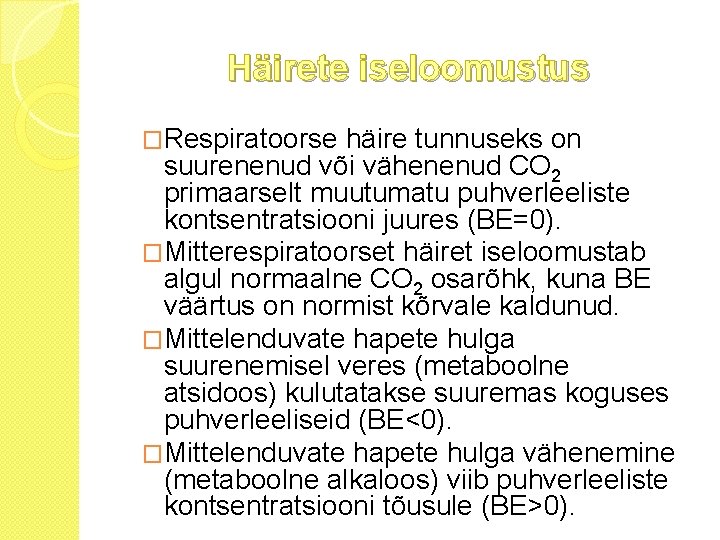 Häirete iseloomustus

Respiratoorse häire tunnuseks on suurenenud või vähenenud $CO_2$ primaarselt muutumatu puhverleeliste kontsentratsiooni juures (BE=0).

Mitterespiratoorset häiret iseloomustab algul normaalne $CO_2$ osarõhk, kuna BE väärtus on normist kõrvale kaldunud.

Mittelenduvate hapete hulga suurenemisel veres (metaboolne atsidoos) kulutatakse suuremas koguses puhverleeliseid (BE<0).

Mittelenduvate hapete hulga vähenemine (metaboolne alkaloos) viib puhverleeliste kontsentratsiooni tõusule (BE>0).